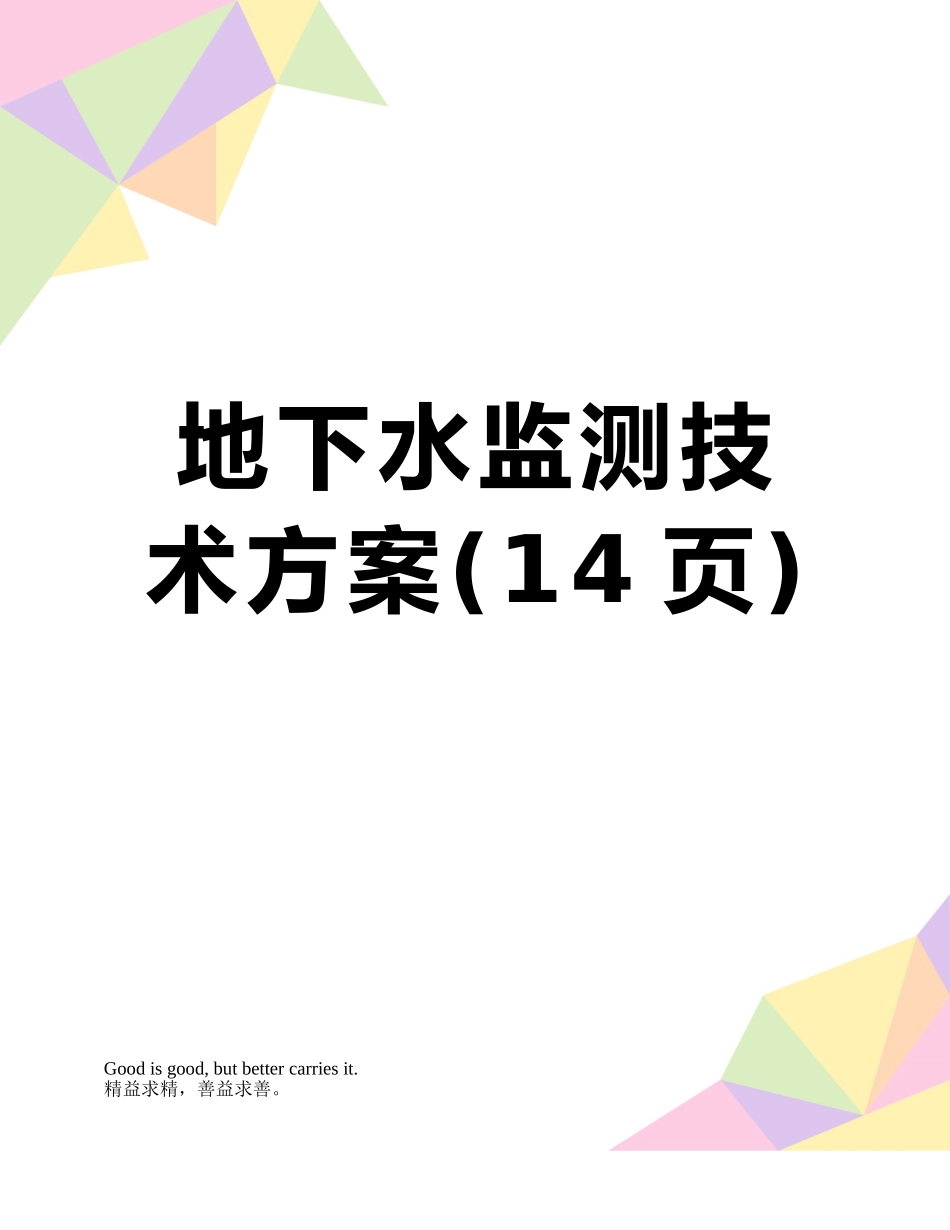 地下水监测技术方案(14 页)

Good is good, but better carries it.
精益求精，善益求善。